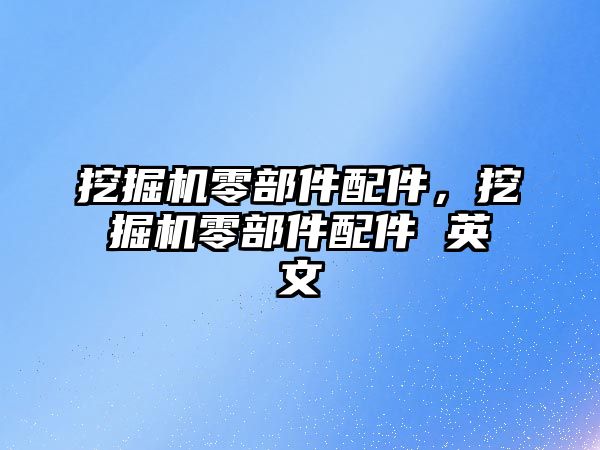 挖掘机零部件配件，挖掘机零部件配件 英文